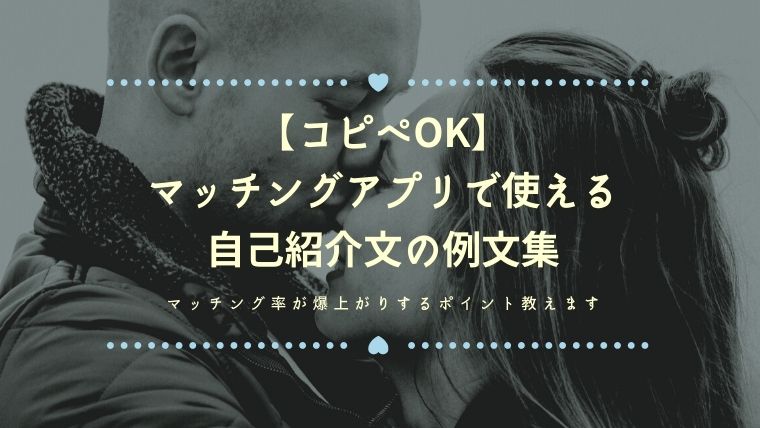 【コピペOK】
マッチングアプリで使える
自己紹介文の例文集

マッチング率が爆上がりするポイント教えます